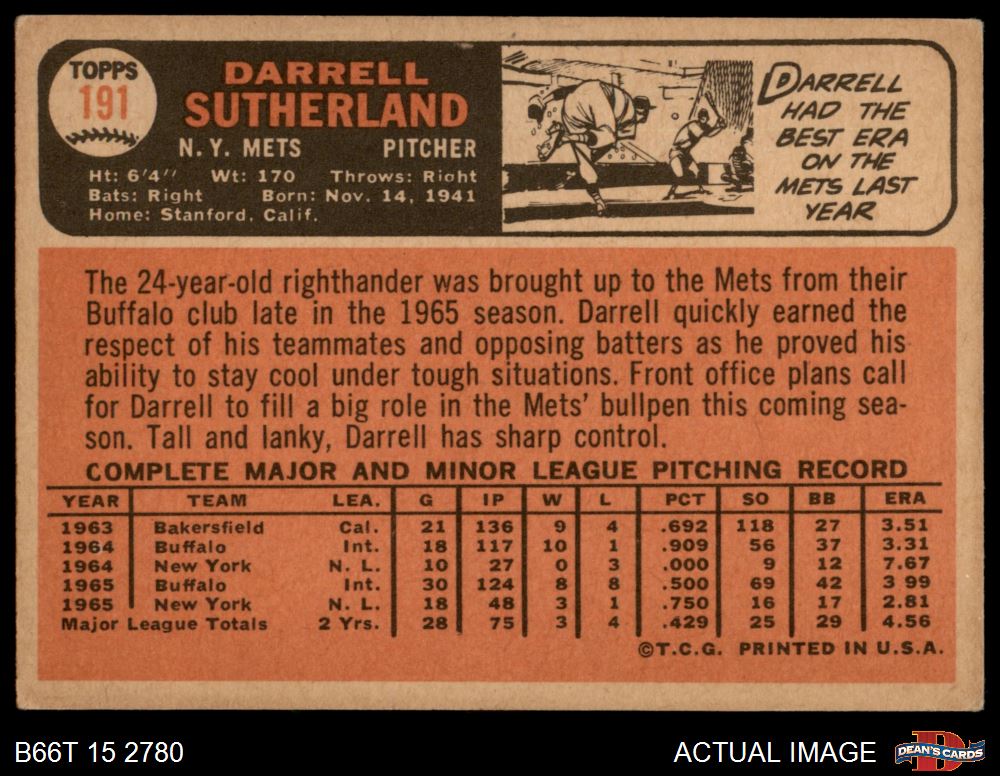 TOPPS
191

DARRELL
SUTHERLAND

N. Y. METS PITCHER

Ht: 6'4" Wt: 170 Throws: Right
Bats: Right Born: Nov. 14, 1941
Home: Stanford, Calif.

DARRELL HAD THE BEST ERA ON THE METS LAST YEAR

The 24-year-old righthander was brought up to the Mets from their Buffalo club late in the 1965 season. Darrell quickly earned the respect of his teammates and opposing batters as he proved his ability to stay cool under tough situations. Front office plans call for Darrell to fill a big role in the Mets' bullpen this coming season. Tall and lanky, Darrell has sharp control.

COMPLETE MAJOR AND MINOR LEAGUE PITCHING RECORD

| YEAR | TEAM | LEA. | G | IP | W | L | PCT | SO | BB | ERA |
|---|---|---|---|---|---|---|---|---|---|---|
| 1963 | Bakersfield | Cal. | 21 | 136 | 9 | 4 | .692 | 118 | 27 | 3.51 |
| 1964 | Buffalo | Int. | 18 | 117 | 10 | 1 | .909 | 56 | 37 | 3.31 |
| 1964 | New York | N. L. | 10 | 27 | 0 | 3 | .000 | 9 | 12 | 7.67 |
| 1965 | Buffalo | Int. | 30 | 124 | 8 | 8 | .500 | 69 | 42 | 3 99 |
| 1965 | New York | N. L. | 18 | 48 | 3 | 1 | .750 | 16 | 17 | 2.81 |
| Major League Totals | | 2 Yrs. | 28 | 75 | 3 | 4 | .429 | 25 | 29 | 4.56 |

©T.C.G. PRINTED IN U.S.A.

B66T 15 2780

ACTUAL IMAGE

DEAN'S CARDS